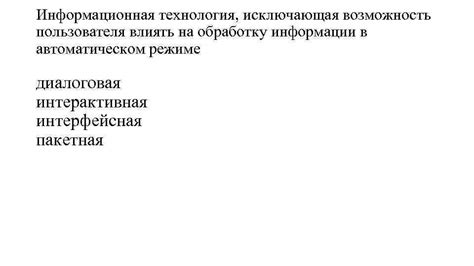 Информационная технология, исключающая возможность пользователя влиять на обработку информации в автоматическом режиме

диалоговая
интерактивная
интерфейсная
пакетная